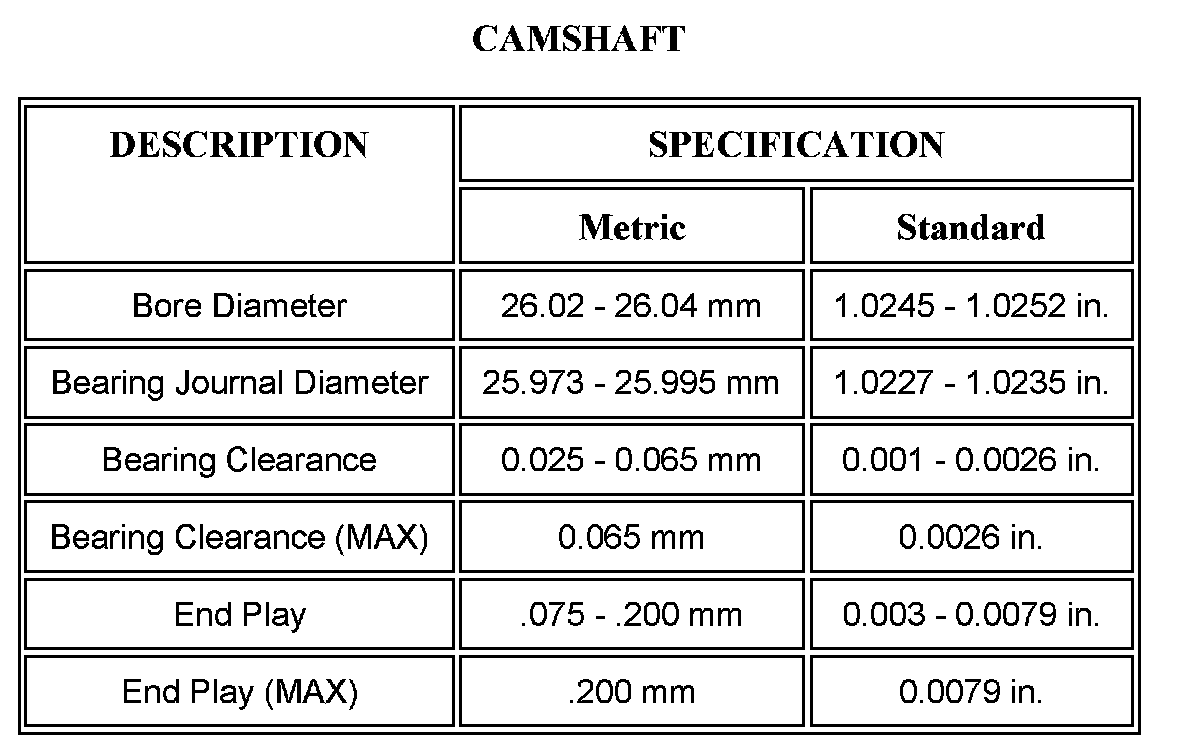 CAMSHAFT

| DESCRIPTION | SPECIFICATION | |
|---|---|---|
| | Metric | Standard |
| Bore Diameter | 26.02 - 26.04 mm | 1.0245 - 1.0252 in. |
| Bearing Journal Diameter | 25.973 - 25.995 mm | 1.0227 - 1.0235 in. |
| Bearing Clearance | 0.025 - 0.065 mm | 0.001 - 0.0026 in. |
| Bearing Clearance (MAX) | 0.065 mm | 0.0026 in. |
| End Play | .075 - .200 mm | 0.003 - 0.0079 in. |
| End Play (MAX) | .200 mm | 0.0079 in. |